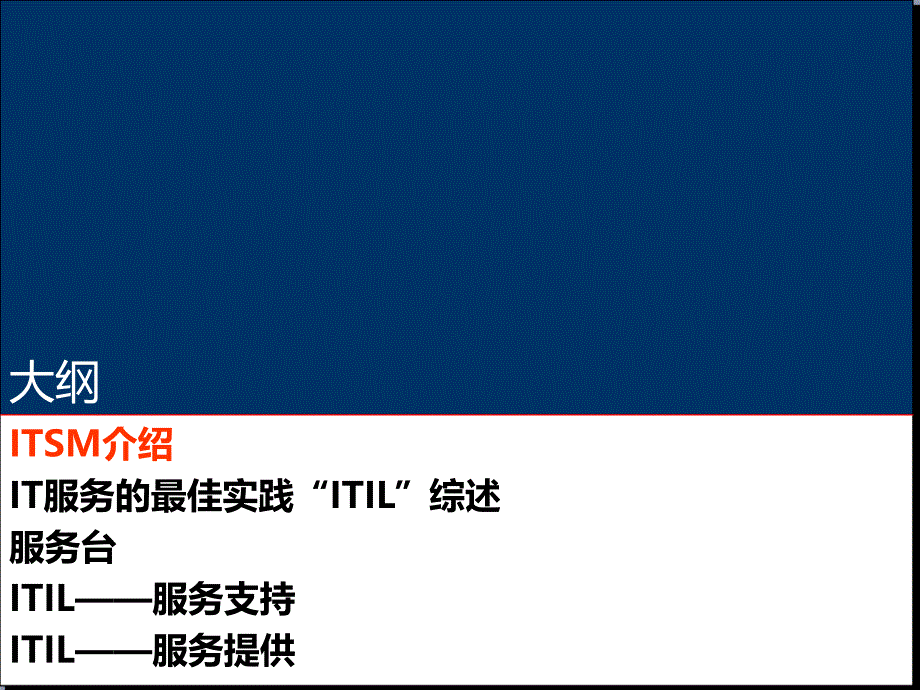 大纲

ITSM介绍
IT服务的最佳实践“ITIL”综述
服务台
ITIL——服务支持
ITIL——服务提供